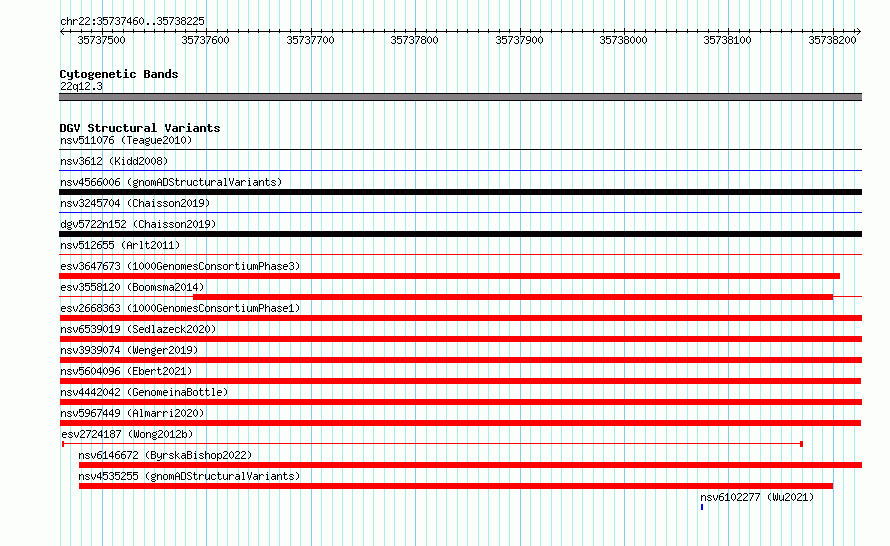 chr22:35737460..35738225

35737500 35737600 35737700 35737800 35737900 35738000 35738100 35738200

Cytogenetic Bands
22q12.3

DGV Structural Variants
nsv511076 (Teague2010)
nsv3612 (Kidd2008)
nsv4566006 (gnomADStructuralVariants)
nsv3245704 (Chaisson2019)
dgv5722n152 (Chaisson2019)
nsv512655 (Arlt2011)
esv3647673 (1000GenomesConsortiumPhase3)
esv3558120 (Boomsma2014)
esv2668363 (1000GenomesConsortiumPhase1)
nsv6539019 (Sedlazeck2020)
nsv3939074 (Wenger2019)
nsv5604096 (Ebert2021)
nsv4442042 (GenomeinaBottle)
nsv5967449 (Almarri2020)
esv2724187 (Wong2012b)
nsv6146672 (ByrskaBishop2022)
nsv4535255 (gnomADStructuralVariants)
nsv6102277 (Wu2021)